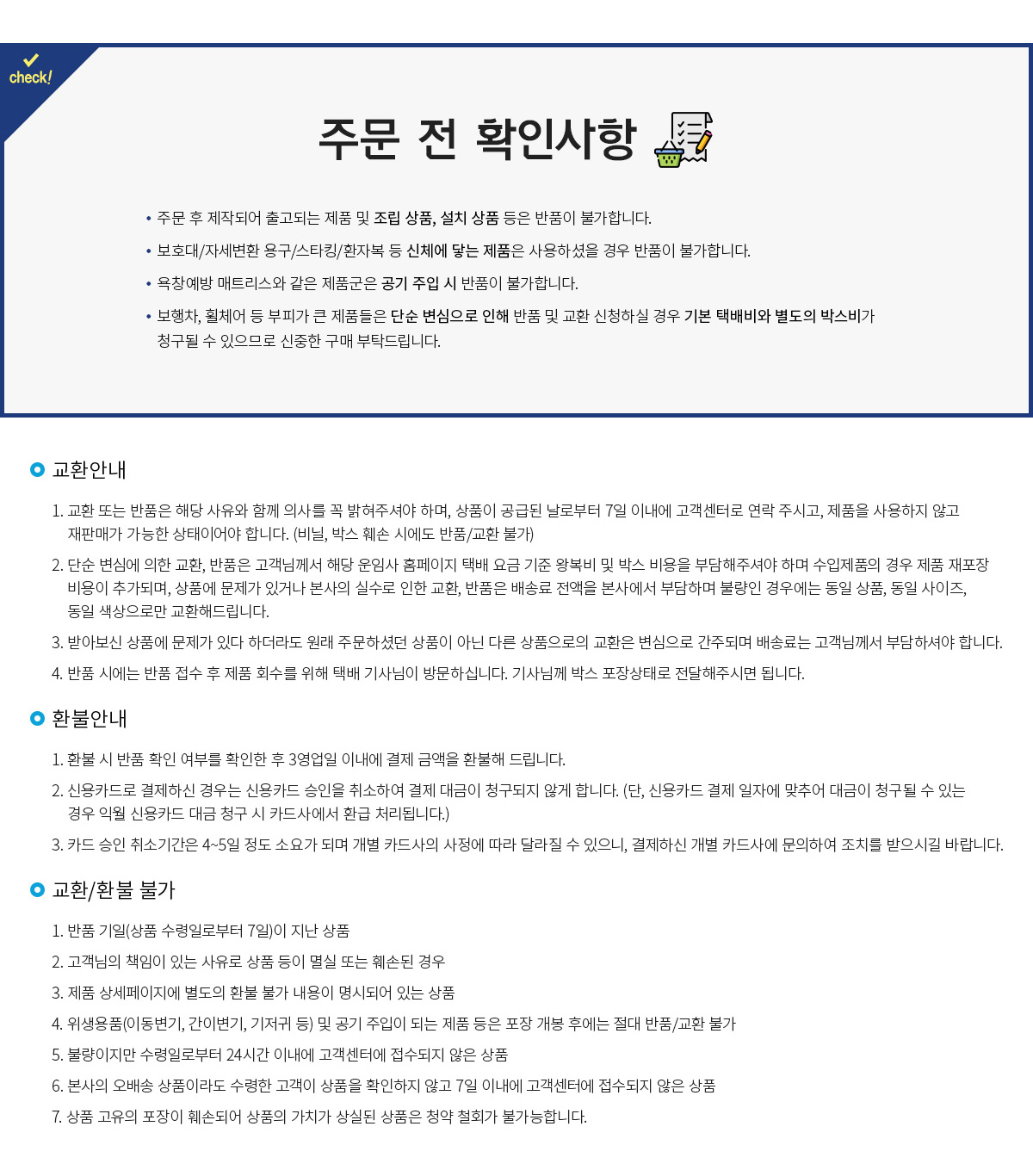 check!

주문 전 확인사항

• 주문 후 제작되어 출고되는 제품 및 조립 상품, 설치 상품 등은 반품이 불가합니다.

• 보호대/자세변환 용구/스타킹/환자복 등 신체에 닿는 제품은 사용하셨을 경우 반품이 불가합니다.

• 욕창예방 매트리스와 같은 제품군은 공기 주입 시 반품이 불가합니다.

• 보행차, 휠체어 등 부피가 큰 제품들은 단순 변심으로 인해 반품 및 교환 신청하실 경우 기본 택배비와 별도의 박스비가 청구될 수 있으므로 신중한 구매 부탁드립니다.

교환안내

1. 교환 또는 반품은 해당 사유와 함께 의사를 꼭 밝혀주셔야 하며, 상품이 공급된 날로부터 7일 이내에 고객센터로 연락 주시고, 제품을 사용하지 않고 재판매가 가능한 상태이어야 합니다. (비닐, 박스 훼손 시에도 반품/교환 불가)

2. 단순 변심에 의한 교환, 반품은 고객님께서 해당 운임사 홈페이지 택배 요금 기준 왕복비 및 박스 비용을 부담해주셔야 하며 수입제품의 경우 제품 재포장 비용이 추가되며, 상품에 문제가 있거나 본사의 실수로 인한 교환, 반품은 배송료 전액을 본사에서 부담하며 불량인 경우에는 동일 상품, 동일 사이즈, 동일 색상으로만 교환해드립니다.

3. 받아보신 상품에 문제가 있다 하더라도 원래 주문하셨던 상품이 아닌 다른 상품으로의 교환은 변심으로 간주되며 배송료는 고객님께서 부담하셔야 합니다.

4. 반품 시에는 반품 접수 후 제품 회수를 위해 택배 기사님이 방문하십니다. 기사님께 박스 포장상태로 전달해주시면 됩니다.

환불안내

1. 환불 시 반품 확인 여부를 확인한 후 3영업일 이내에 결제 금액을 환불해 드립니다.

2. 신용카드로 결제하신 경우는 신용카드 승인을 취소하여 결제 대금이 청구되지 않게 합니다. (단, 신용카드 결제 일자에 맞추어 대금이 청구될 수 있는 경우 익월 신용카드 대금 청구 시 카드사에서 환급 처리됩니다.)

3. 카드 승인 취소기간은 4~5일 정도 소요가 되며 개별 카드사의 사정에 따라 달라질 수 있으니, 결제하신 개별 카드사에 문의하여 조치를 받으시길 바랍니다.

교환/환불 불가

1. 반품 기일(상품 수령일로부터 7일)이 지난 상품

2. 고객님의 책임이 있는 사유로 상품 등이 멸실 또는 훼손된 경우

3. 제품 상세페이지에 별도의 환불 불가 내용이 명시되어 있는 상품

4. 위생용품(이동변기, 간이변기, 기저귀 등) 및 공기 주입이 되는 제품 등은 포장 개봉 후에는 절대 반품/교환 불가

5. 불량이지만 수령일로부터 24시간 이내에 고객센터에 접수되지 않은 상품

6. 본사의 오배송 상품이라도 수령한 고객이 상품을 확인하지 않고 7일 이내에 고객센터에 접수되지 않은 상품

7. 상품 고유의 포장이 훼손되어 상품의 가치가 상실된 상품은 청약 철회가 불가능합니다.